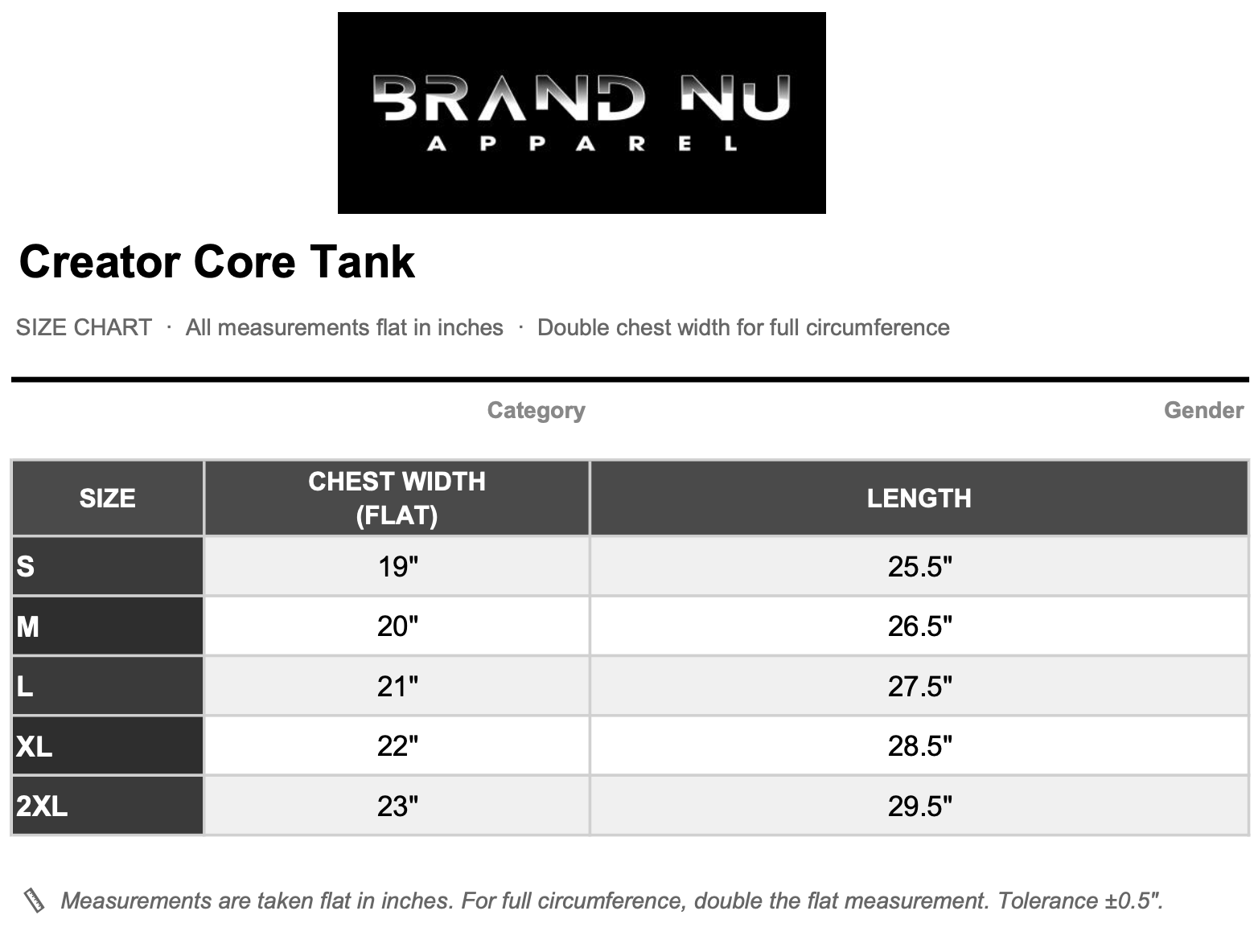 BRAND NU
APPAREL

Creator Core Tank

SIZE CHART · All measurements flat in inches · Double chest width for full circumference

Category

Gender

| SIZE | CHEST WIDTH (FLAT) | LENGTH |
|---|---|---|
| S | 19" | 25.5" |
| M | 20" | 26.5" |
| L | 21" | 27.5" |
| XL | 22" | 28.5" |
| 2XL | 23" | 29.5" |

Measurements are taken flat in inches. For full circumference, double the flat measurement. Tolerance ±0.5".